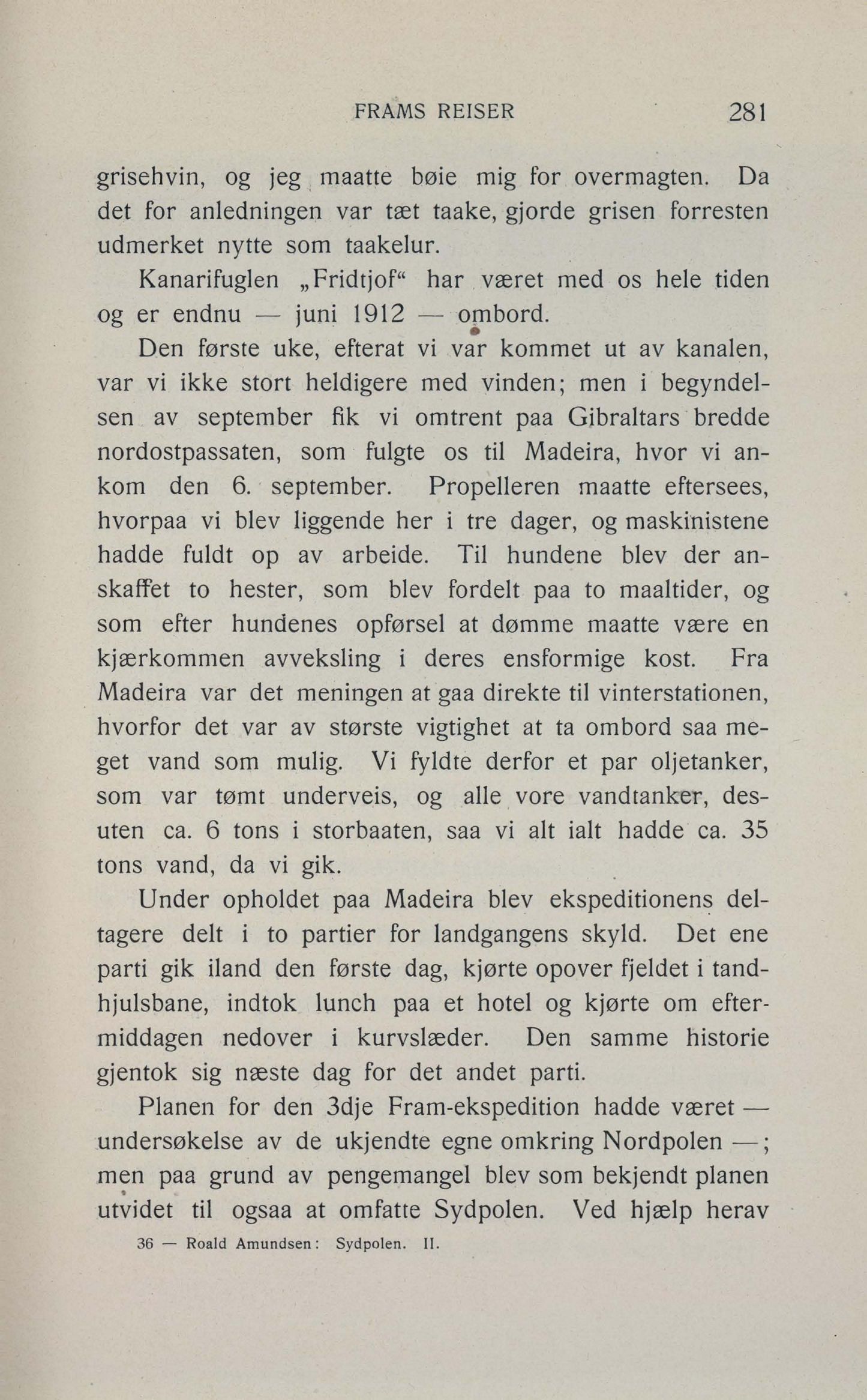 FRAMS REISER 281

grisehvin, og jeg maatte bøie mig for overmagten. Da det for anledningen var tæt taake, gjorde grisen forresten udmerket nytte som taakelur.

Kanarifuglen „Fridtjof“ har været med os hele tiden og er endnu — juni 1912 — ombord.

Den første uke, efterat vi var kommet ut av kanalen, var vi ikke stort heldigere med vinden; men i begyndelsen av september fik vi omtrent paa Gibraltars bredde nordostpassaten, som fulgte os til Madeira, hvor vi ankom den 6. september. Propelleren maatte eftersees, hvorpaa vi blev liggende her i tre dager, og maskinistene hadde fuldt op av arbeide. Til hundene blev der anskaffet to hester, som blev fordelt paa to maaltider, og som efter hundenes opførsel at dømme maatte være en kjærkommen avveksling i deres ensformige kost. Fra Madeira var det meningen at gaa direkte til vinterstationen, hvorfor det var av største vigtighet at ta ombord saa meget vand som mulig. Vi fyldte derfor et par oljetanker, som var tømt underveis, og alle vore vandtanker, desuten ca. 6 tons i storbaaten, saa vi alt ialt hadde ca. 35 tons vand, da vi gik.

Under opholdet paa Madeira blev ekspeditionens deltagere delt i to partier for landgangens skyld. Det ene parti gik iland den første dag, kjørte opover fjeldet i tandhjulsbane, indtok lunch paa et hotel og kjørte om eftermiddagen nedover i kurvslæder. Den samme historie gjentok sig næste dag for det andet parti.

Planen for den 3dje Fram-ekspedition hadde været — undersøkelse av de ukjendte egne omkring Nordpolen —; men paa grund av pengemangel blev som bekjendt planen utvidet til ogsaa at omfatte Sydpolen. Ved hjælp herav

36 — Roald Amundsen: Sydpolen. II.